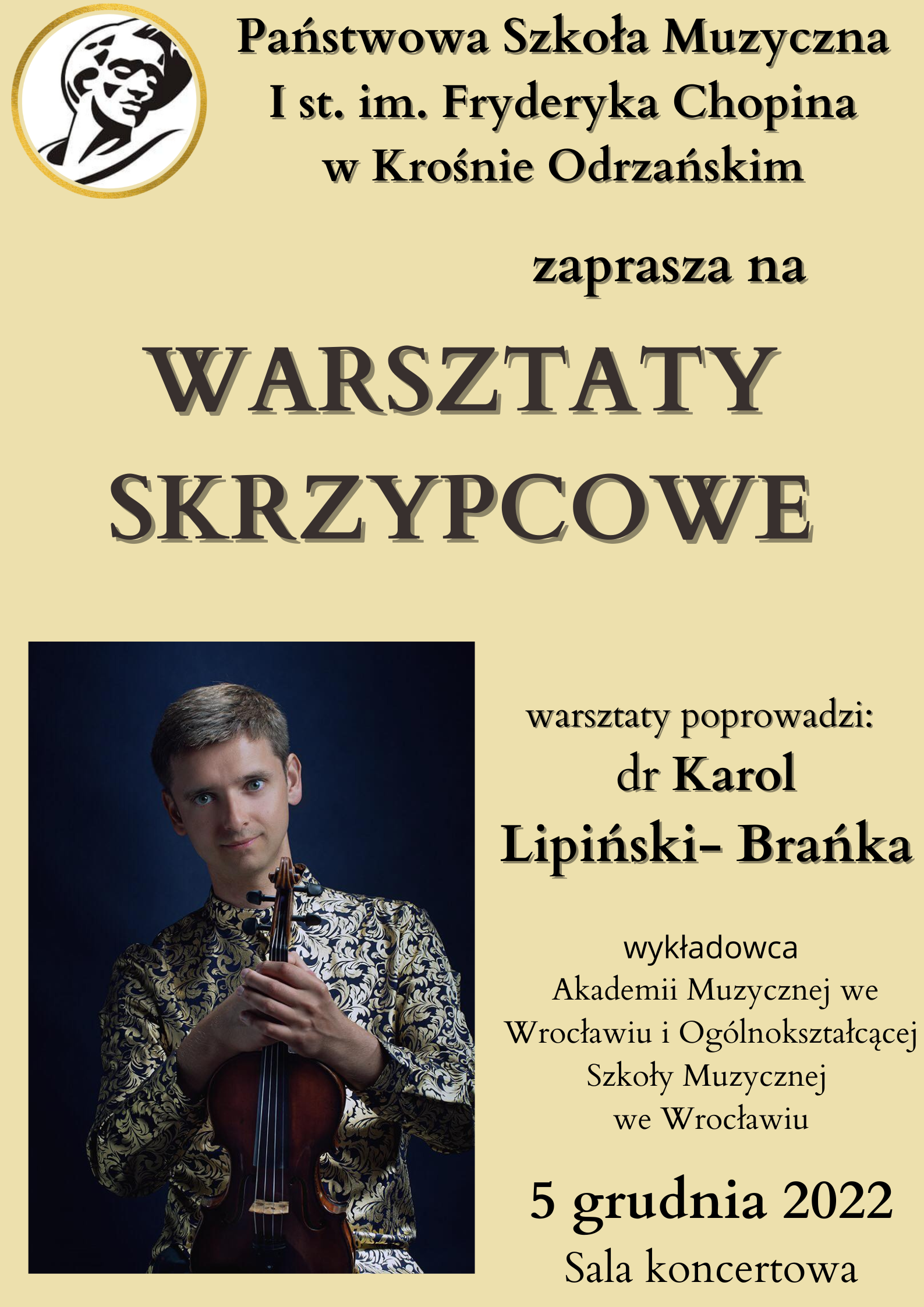 Państwowa Szkoła Muzyczna I st. im. Fryderyka Chopina w Krośnie Odrzańskim

zaprasza na

WARSZTATY SKRZYPCOWE

warsztaty poprowadzi:
dr Karol Lipiński- Brańka

wykładowca
Akademii Muzycznej we Wrocławiu i Ogólnokształcącej Szkoły Muzycznej we Wrocławiu

5 grudnia 2022
Sala koncertowa